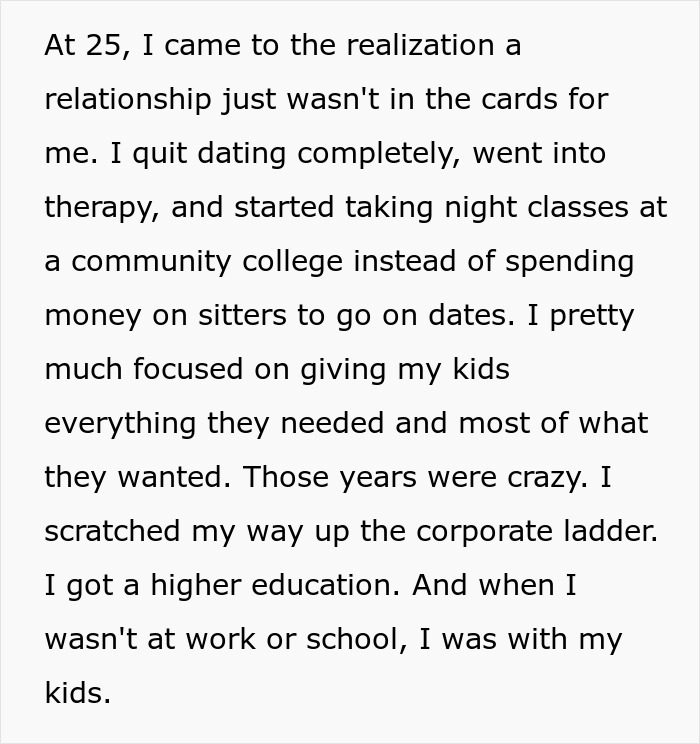 At 25, I came to the realization a relationship just wasn't in the cards for me. I quit dating completely, went into therapy, and started taking night classes at a community college instead of spending money on sitters to go on dates. I pretty much focused on giving my kids everything they needed and most of what they wanted. Those years were crazy. I scratched my way up the corporate ladder. I got a higher education. And when I wasn't at work or school, I was with my kids.